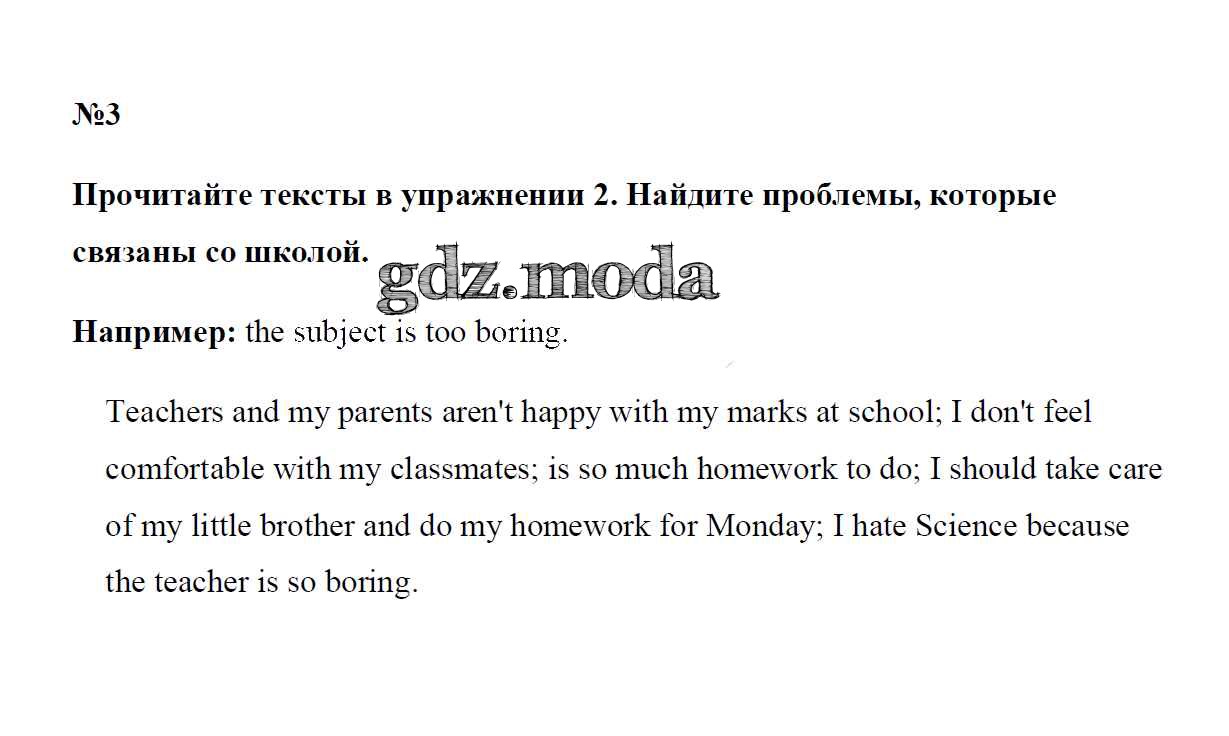 №3

Прочитайте тексты в упражнении 2. Найдите проблемы, которые связаны со школой.

gdz.moda

Например: the subject is too boring.

Teachers and my parents aren't happy with my marks at school; I don't feel comfortable with my classmates; is so much homework to do; I should take care of my little brother and do my homework for Monday; I hate Science because the teacher is so boring.